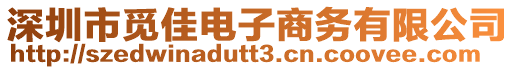 深圳市觅佳电子商务有限公司
http://szedwinadutt3.cn.coovee.com